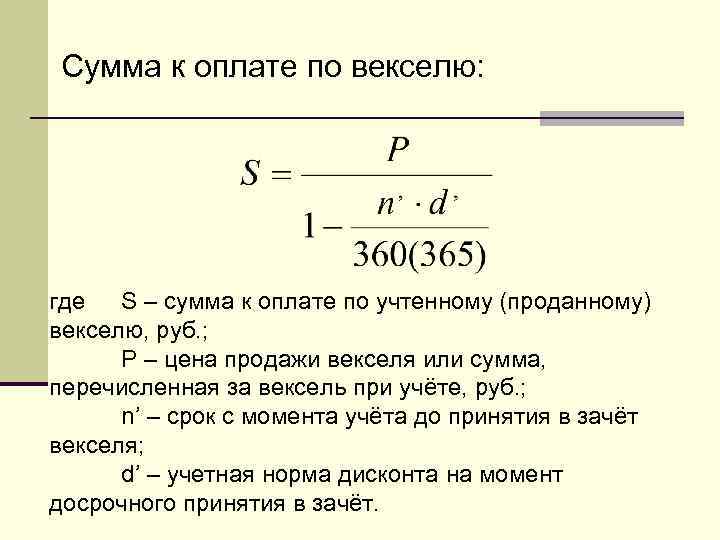 Сумма к оплате по векселю:

$S = \frac{P}{1 - \frac{n' \cdot d'}{360(365)}}$

где S – сумма к оплате по учтенному (проданному) векселю, руб.;

P – цена продажи векселя или сумма, перечисленная за вексель при учёте, руб.;

n' – срок с момента учёта до принятия в зачёт векселя;

d' – учетная норма дисконта на момент досрочного принятия в зачёт.